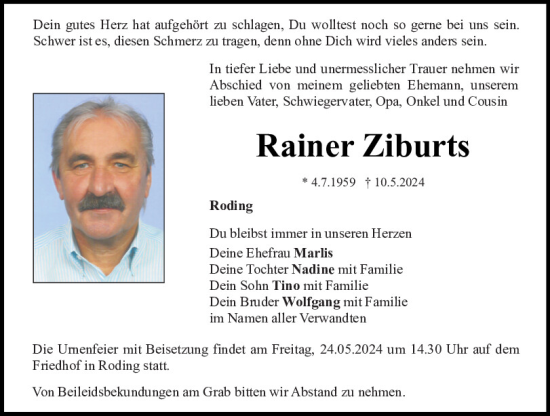 Dein gutes Herz hat aufgehört zu schlagen, Du wolltest noch so gerne bei uns sein. Schwer ist es, diesen Schmerz zu tragen, denn ohne Dich wird vieles anders sein.

In tiefer Liebe und unermesslicher Trauer nehmen wir Abschied von meinem geliebten Ehemann, unserem lieben Vater, Schwiegervater, Opa, Onkel und Cousin

Rainer Ziburts

* 4.7.1959 † 10.5.2024

Roding

Du bleibst immer in unseren Herzen

Deine Ehefrau Marlis
Deine Tochter Nadine mit Familie
Dein Sohn Tino mit Familie
Dein Bruder Wolfgang mit Familie
im Namen aller Verwandten

Die Urnenfeier mit Beisetzung findet am Freitag, 24.05.2024 um 14.30 Uhr auf dem Friedhof in Roding statt.

Von Beileidsbekundungen am Grab bitten wir Abstand zu nehmen.